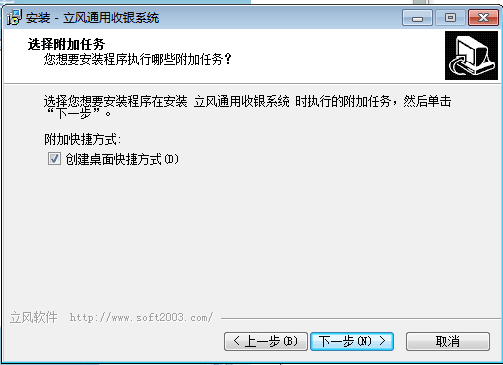 安装 - 立风通用收银系统

选择附加任务
您想要安装程序执行哪些附加任务？

选择您想要安装程序在安装 立风通用收银系统 时执行的附加任务，然后单击“下一步”。

附加快捷方式:
创建桌面快捷方式(D)

立风软件 http://www.soft2003.com/

< 上一步(B) 下一步(N) > 取消